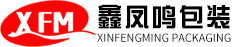 XFM
鑫凤鸣包装
XINFENGMING PACKAGING